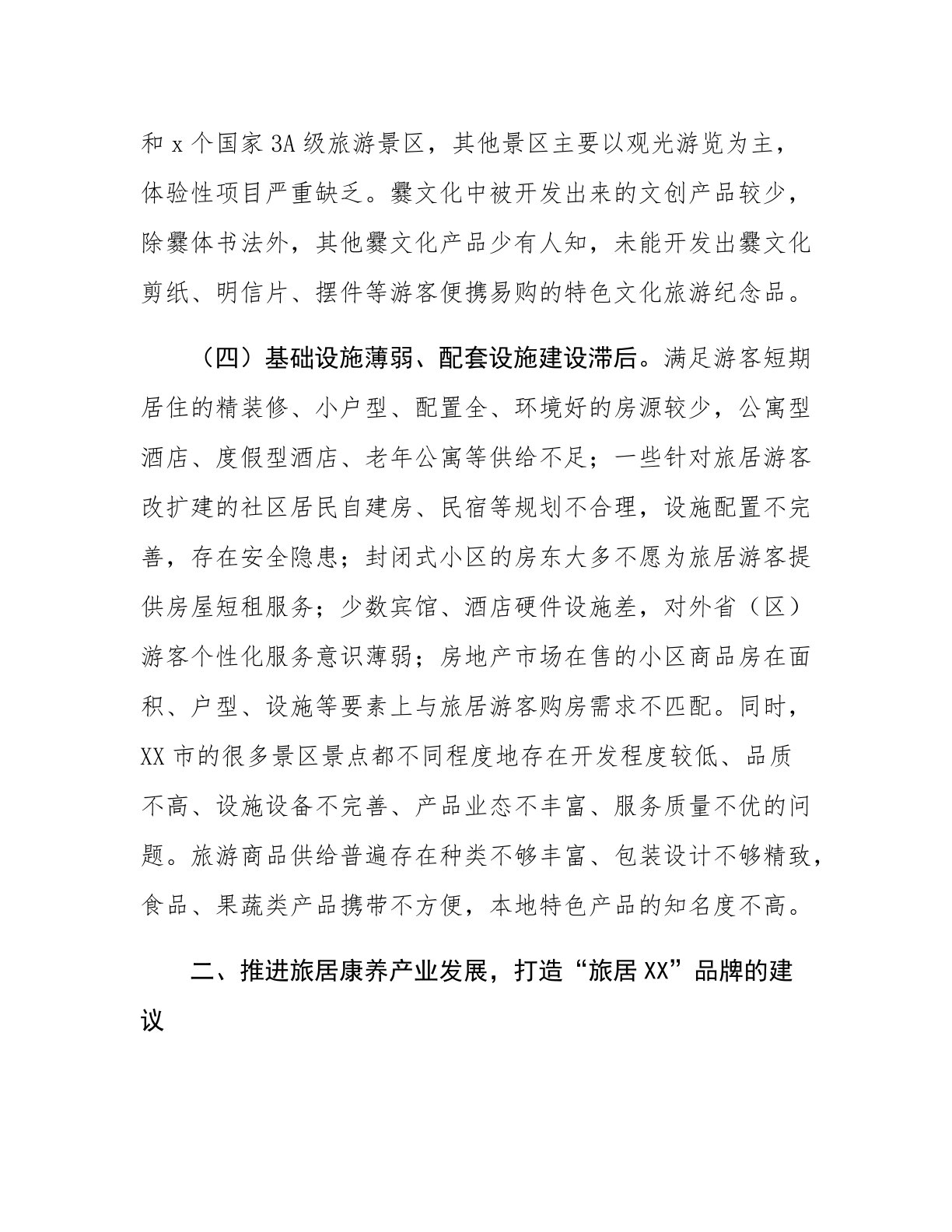 和x个国家3A级旅游景区，其他景区主要以观光游览为主，体验性项目严重缺乏。爨文化中被开发出来的文创产品较少，除爨体书法外，其他爨文化产品少有人知，未能开发出爨文化剪纸、明信片、摆件等游客便携易购的特色文化旅游纪念品。

（四）基础设施薄弱、配套设施建设滞后。满足游客短期居住的精装修、小户型、配置全、环境好的房源较少，公寓型酒店、度假型酒店、老年公寓等供给不足；一些针对旅居游客改扩建的社区居民自建房、民宿等规划不合理，设施配置不完善，存在安全隐患；封闭式小区的房东大多不愿为旅居游客提供房屋短租服务；少数宾馆、酒店硬件设施差，对外省（区）游客个性化服务意识薄弱；房地产市场在售的小区商品房在面积、户型、设施等要素上与旅居游客购房需求不匹配。同时，XX市的很多景区景点都不同程度地存在开发程度较低、品质不高、设施设备不完善、产品业态不丰富、服务质量不优的问题。旅游商品供给普遍存在种类不够丰富、包装设计不够精致，食品、果蔬类产品携带不方便，本地特色产品的知名度不高。

二、推进旅居康养产业发展，打造“旅居XX”品牌的建议